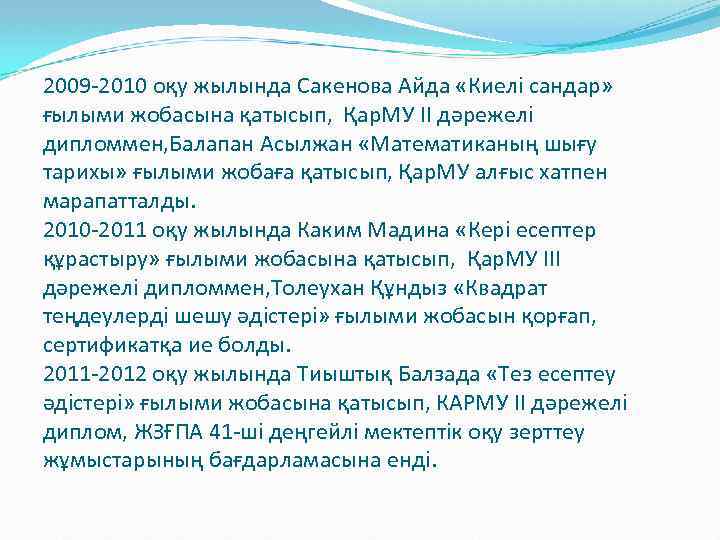 2009-2010 оқу жылында Сакенова Айда «Киелі сандар» ғылыми жобасына қатысып, ҚарМУ ІІ дәрежелі дипломмен,Балапан Асылжан «Математиканың шығу тарихы» ғылыми жобаға қатысып, ҚарМУ алғыс хатпен марапатталды.
2010-2011 оқу жылында Каким Мадина «Кері есептер құрастыру» ғылыми жобасына қатысып, ҚарМУ ІІІ дәрежелі дипломмен,Толеухан Құндыз «Квадрат теңдеулерді шешу әдістері» ғылыми жобасын қорғап, сертификатқа ие болды.
2011-2012 оқу жылында Тиыштық Балзада «Тез есептеу әдістері» ғылыми жобасына қатысып, КАРМУ ІІ дәрежелі диплом, ЖЗҒПА 41-ші деңгейлі мектептік оқу зерттеу жұмыстарының бағдарламасына енді.